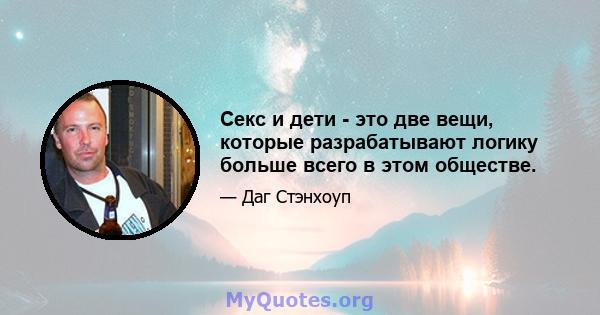 Секс и дети - это две вещи, которые разрабатывают логику больше всего в этом обществе.

— Даг Стэнхоуп

MyQuotes.org